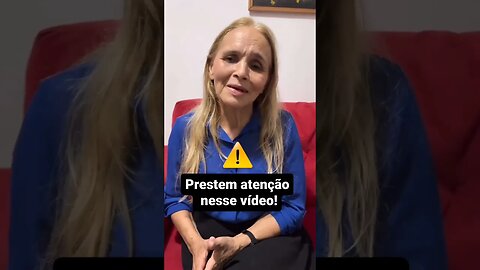 Prestem atenção nesse vídeo!